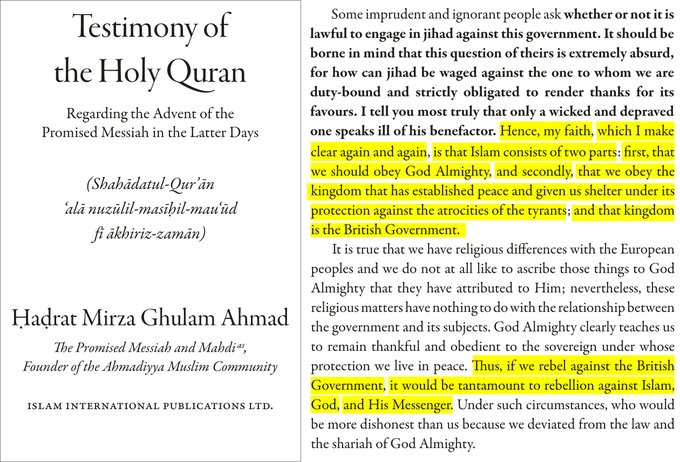 Testimony of the Holy Quran

Regarding the Advent of the Promised Messiah in the Latter Days

(Shahādatul-Qur'ān 'alā nuzūlil-masīḥil-mau'ūd fī ākhiriz-zamān)

Ḥaḍrat Mirza Ghulam Ahmad

The Promised Messiah and Mahdi$^{as}$, Founder of the Ahmadiyya Muslim Community

ISLAM INTERNATIONAL PUBLICATIONS LTD.

Some imprudent and ignorant people ask whether or not it is lawful to engage in jihad against this government. It should be borne in mind that this question of theirs is extremely absurd, for how can jihad be waged against the one to whom we are duty-bound and strictly obligated to render thanks for its favours. I tell you most truly that only a wicked and depraved one speaks ill of his benefactor. Hence, my faith, which I make clear again and again, is that Islam consists of two parts: first, that we should obey God Almighty, and secondly, that we obey the kingdom that has established peace and given us shelter under its protection against the atrocities of the tyrants; and that kingdom is the British Government.

It is true that we have religious differences with the European peoples and we do not at all like to ascribe those things to God Almighty that they have attributed to Him; nevertheless, these religious matters have nothing to do with the relationship between the government and its subjects. God Almighty clearly teaches us to remain thankful and obedient to the sovereign under whose protection we live in peace. Thus, if we rebel against the British Government, it would be tantamount to rebellion against Islam, God, and His Messenger. Under such circumstances, who would be more dishonest than us because we deviated from the law and the shariah of God Almighty.